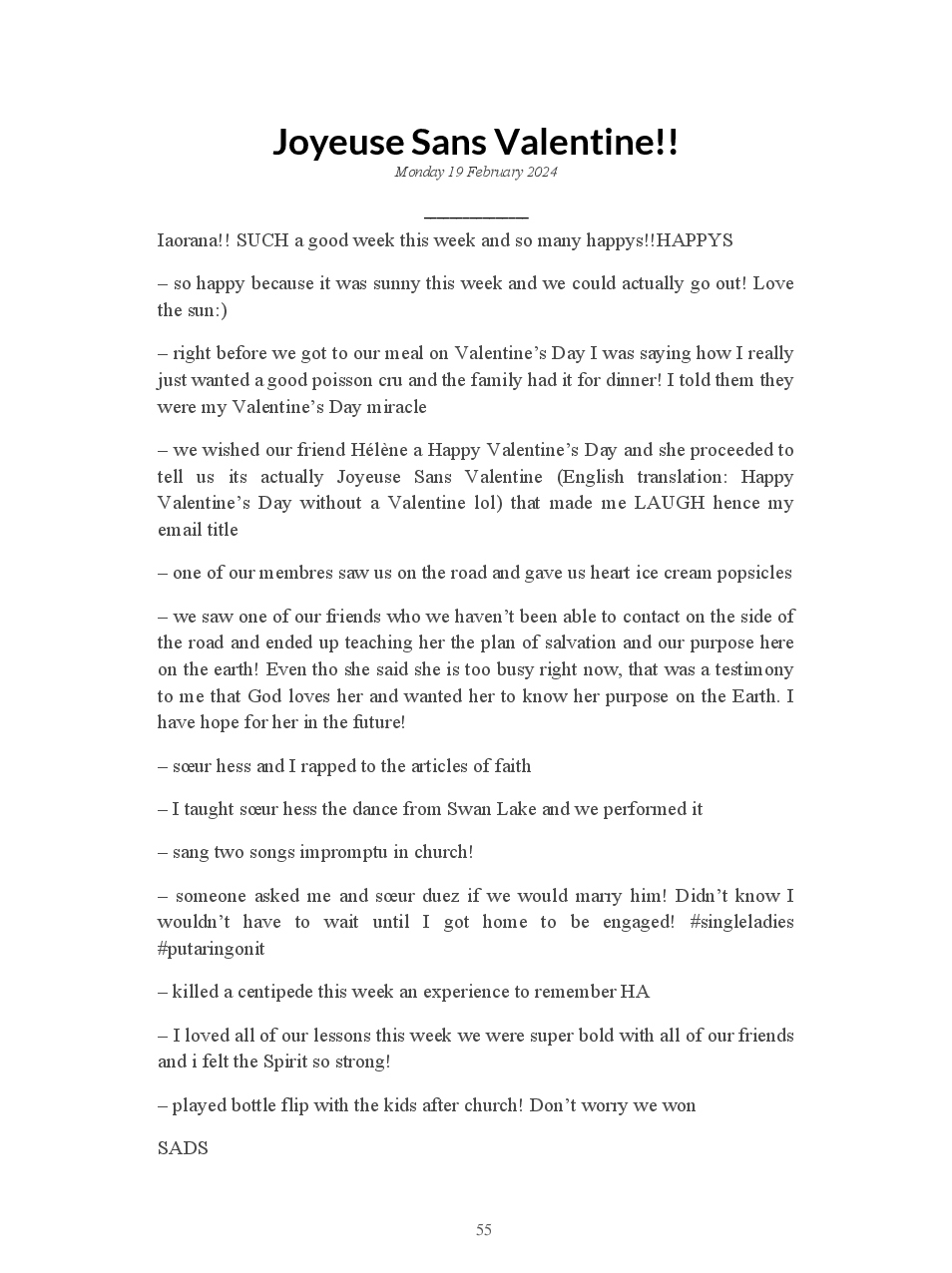 Joyeuse Sans Valentine!!

Monday 19 February 2024

Iaorana!! SUCH a good week this week and so many happys!!HAPPYS

– so happy because it was sunny this week and we could actually go out! Love the sun:)

– right before we got to our meal on Valentine’s Day I was saying how I really just wanted a good poisson cru and the family had it for dinner! I told them they were my Valentine’s Day miracle

– we wished our friend Hélène a Happy Valentine’s Day and she proceeded to tell us its actually Joyeuse Sans Valentine (English translation: Happy Valentine’s Day without a Valentine lol) that made me LAUGH hence my email title

– one of our membres saw us on the road and gave us heart ice cream popsicles

– we saw one of our friends who we haven’t been able to contact on the side of the road and ended up teaching her the plan of salvation and our purpose here on the earth! Even tho she said she is too busy right now, that was a testimony to me that God loves her and wanted her to know her purpose on the Earth. I have hope for her in the future!

– sœur hess and I rapped to the articles of faith

– I taught sœur hess the dance from Swan Lake and we performed it

– sang two songs impromptu in church!

– someone asked me and sœur duez if we would marry him! Didn’t know I wouldn’t have to wait until I got home to be engaged! #singleladies #putaringonit

– killed a centipede this week an experience to remember HA

– I loved all of our lessons this week we were super bold with all of our friends and i felt the Spirit so strong!

– played bottle flip with the kids after church! Don’t worry we won

SADS

55